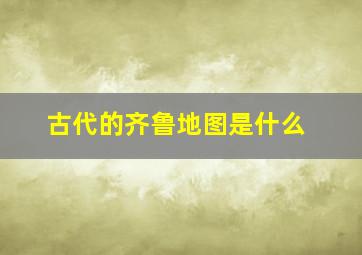 古代的齐鲁地图是什么